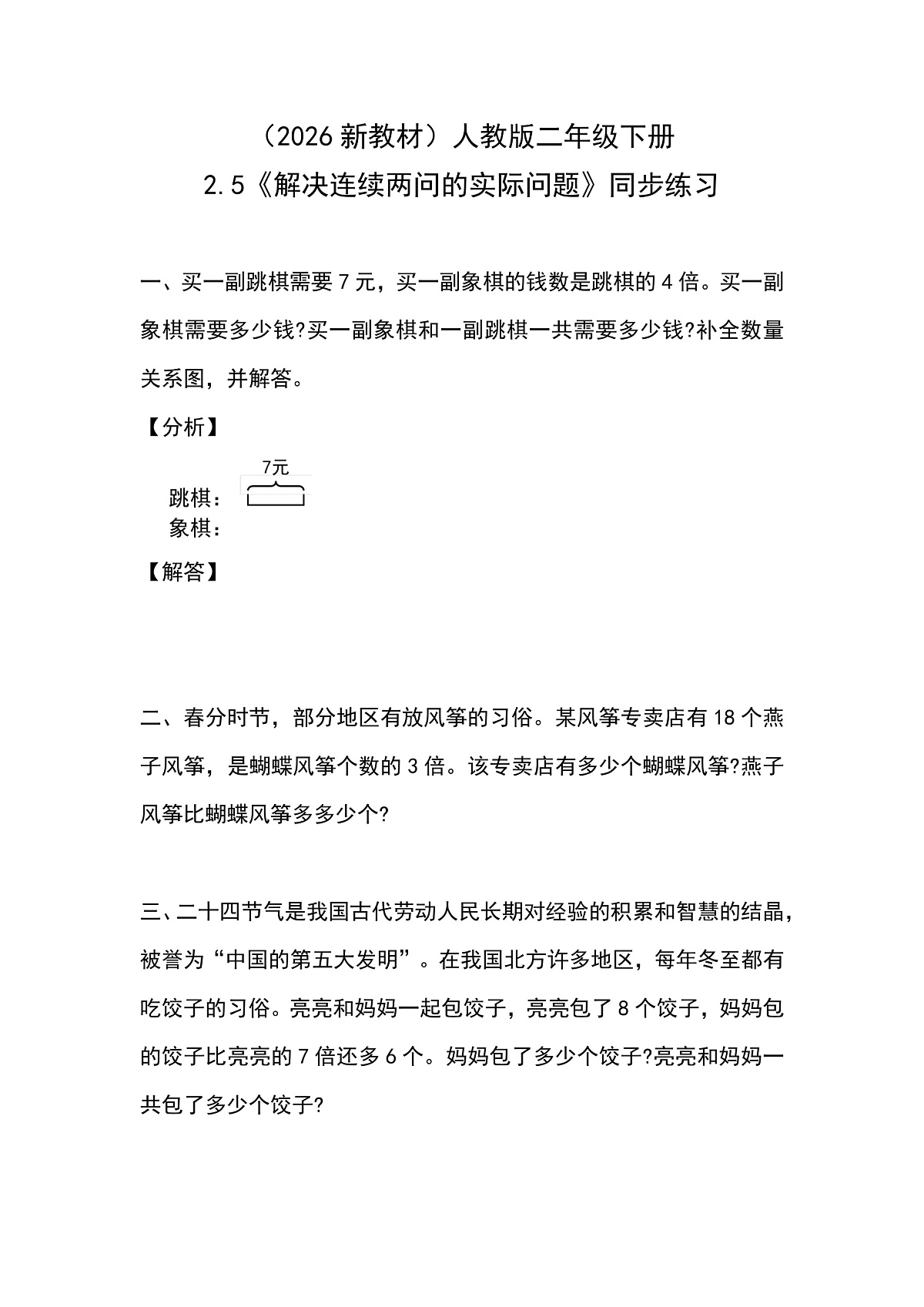 （2026 新教材）人教版二年级下册
2.5《解决连续两问的实际问题》同步练习

一、买一副跳棋需要 7 元，买一副象棋的钱数是跳棋的 4 倍。买一副象棋需要多少钱?买一副象棋和一副跳棋一共需要多少钱?补全数量关系图，并解答。

【分析】

7元

跳棋：

象棋：

【解答】

二、春分时节，部分地区有放风筝的习俗。某风筝专卖店有 18 个燕子风筝，是蝴蝶风筝个数的 3 倍。该专卖店有多少个蝴蝶风筝?燕子风筝比蝴蝶风筝多多少个?

三、二十四节气是我国古代劳动人民长期对经验的积累和智慧的结晶，被誉为“中国的第五大发明”。在我国北方许多地区，每年冬至都有吃饺子的习俗。亮亮和妈妈一起包饺子，亮亮包了 8 个饺子，妈妈包的饺子比亮亮的 7 倍还多 6 个。妈妈包了多少个饺子?亮亮和妈妈一共包了多少个饺子?